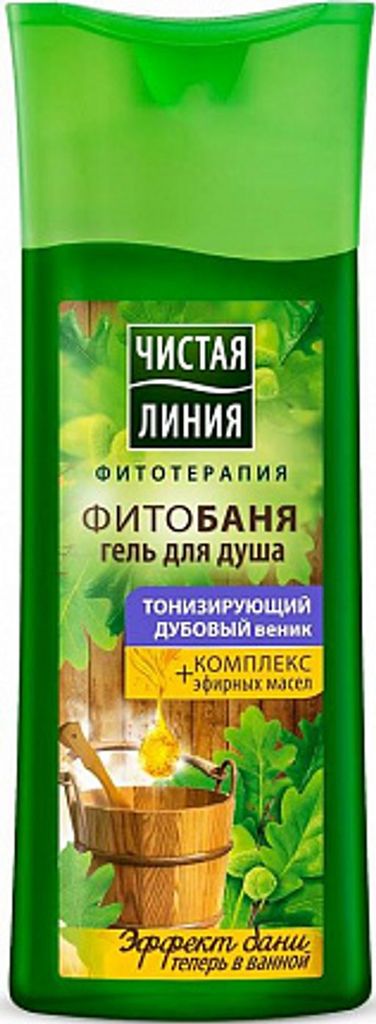 ЧИСТАЯ ЛИНИЯ

ФИТОТЕРАПИЯ

ФИТОБАНЯ
гель для душа

ТОНИЗИРУЮЩИЙ ДУБОВЫЙ веник

+ КОМПЛЕКС эфирных масел

Эффект бани теперь в ванной